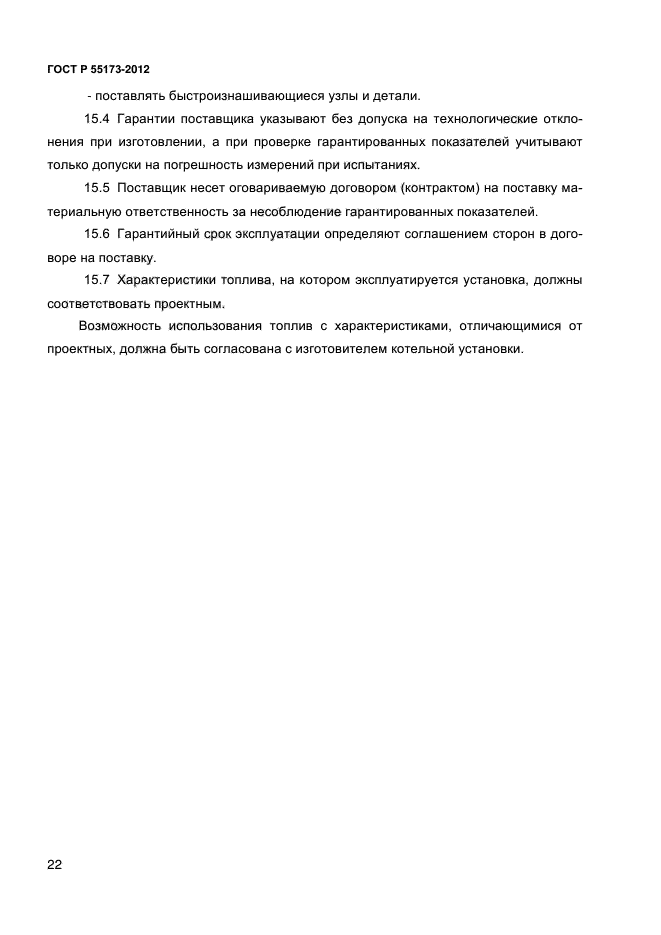 ГОСТ Р 55173-2012

- поставлять быстроизнашивающиеся узлы и детали.

15.4 Гарантии поставщика указывают без допуска на технологические отклонения при изготовлении, а при проверке гарантированных показателей учитывают только допуски на погрешность измерений при испытаниях.

15.5 Поставщик несет оговариваемую договором (контрактом) на поставку материальную ответственность за несоблюдение гарантированных показателей.

15.6 Гарантийный срок эксплуатации определяют соглашением сторон в договоре на поставку.

15.7 Характеристики топлива, на котором эксплуатируется установка, должны соответствовать проектным.

Возможность использования топлив с характеристиками, отличающимися от проектных, должна быть согласована с изготовителем котельной установки.

22